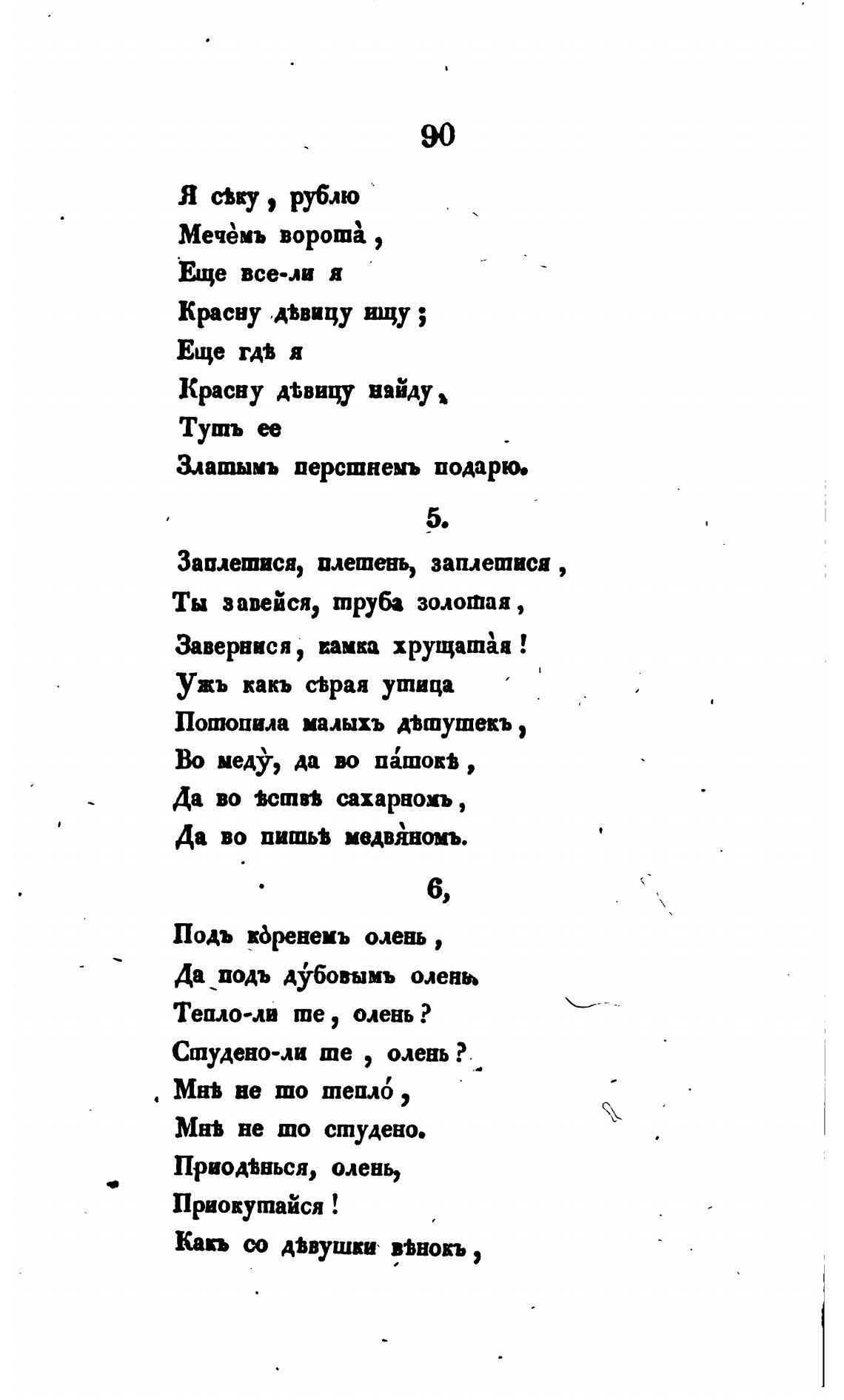 90

Я сѣку, рублю
Мечѐмъ ворота̀,
Еще все-ли я
Красну дѣвицу ищу;
Еще гдѣ я
Красну дѣвицу найду,
Тутъ ее
Златымъ перстнемъ подарю.

5.

Заплетися, плетень, заплетися,
Ты завейся, труба золотая,
Завернися, камка хрущата̀я!
Ужъ какъ сѣрая утица
Потопила малыхъ дѣтушекъ,
Во меду̀, да во па́токѣ,
Да во ѣствѣ сахарномъ,
Да во питьѣ медвя̀номъ.

6,

Подъ ко̀ренемъ олень,
Да подъ ду́бовымъ олень
Тепло-ли те, олень?
Студено-ли те, олень?
Мнѣ не то тепло́,
Мнѣ не то студено.
Приодѣнься, олень,
Приокутайся!
Какъ со дѣвушки вѣнокъ,